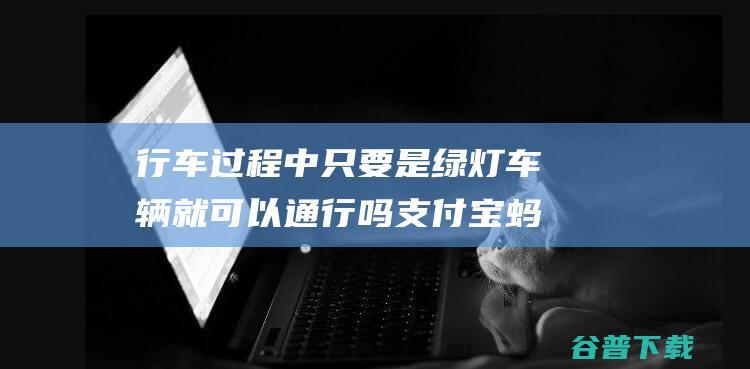 行车过程中只要是绿灯车辆就可以通行吗支付宝蚂

谷普下载